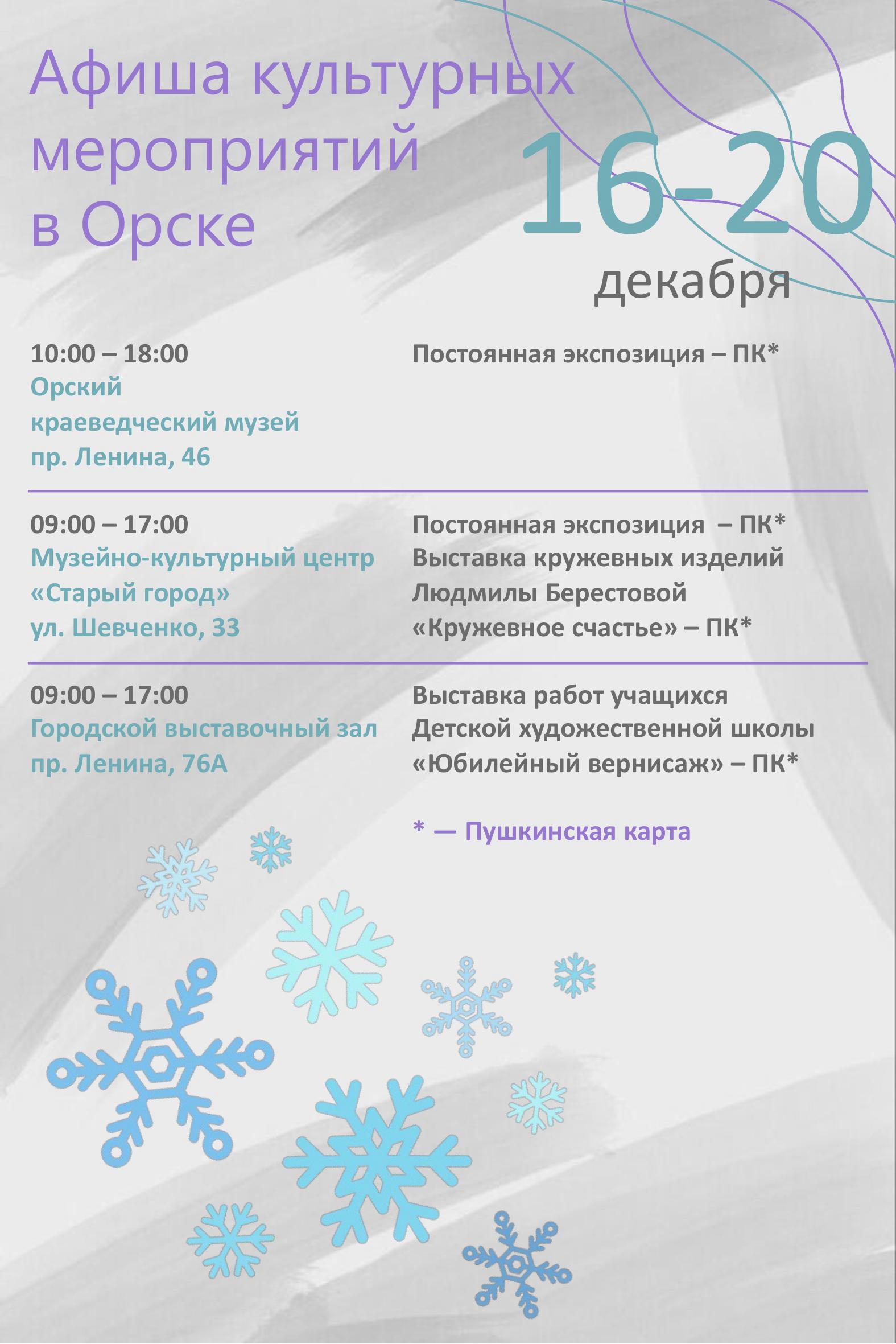 Афиша культурных мероприятий в Орске

16-20
декабря

10:00 – 18:00
Орский
краеведческий музей
пр. Ленина, 46

Постоянная экспозиция – ПК*

09:00 – 17:00
Музейно-культурный центр
«Старый город»
ул. Шевченко, 33

Постоянная экспозиция – ПК*
Выставка кружевных изделий
Людмилы Берестовой
«Кружевное счастье» – ПК*

09:00 – 17:00
Городской выставочный зал
пр. Ленина, 76А

Выставка работ учащихся
Детской художественной школы
«Юбилейный вернисаж» – ПК*

* — Пушкинская карта